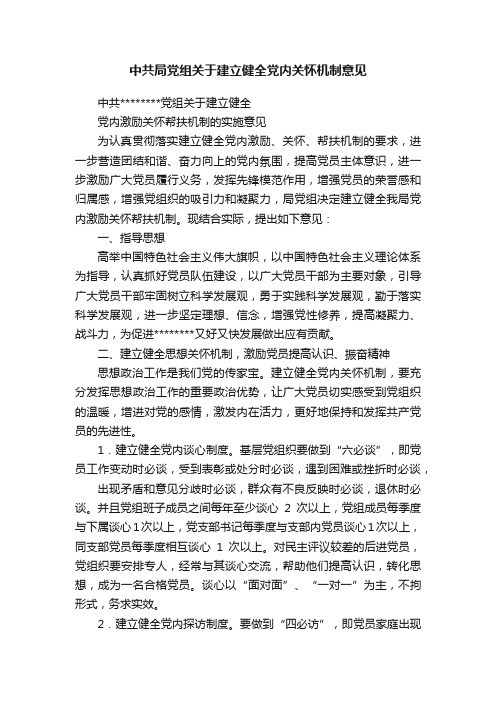 中共局党组关于建立健全党内关怀机制意见

中共********党组关于建立健全

党内激励关怀帮扶机制的实施意见

为认真贯彻落实建立健全党内激励、关怀、帮扶机制的要求，进一步营造团结和谐、奋力向上的党内氛围，提高党员主体意识，进一步激励广大党员履行义务，发挥先锋模范作用，增强党员的荣誉感和归属感，增强党组织的吸引力和凝聚力，局党组决定建立健全我局党内激励关怀帮扶机制。现结合实际，提出如下意见：

一、指导思想

高举中国特色社会主义伟大旗帜，以中国特色社会主义理论体系为指导，认真抓好党员队伍建设，以广大党员干部为主要对象，引导广大党员干部牢固树立科学发展观，勇于实践科学发展观，勤于落实科学发展观，进一步坚定理想、信念，增强党性修养，提高凝聚力、战斗力，为促进********又好又快发展做出应有贡献。

二、建立健全思想关怀机制，激励党员提高认识、振奋精神

思想政治工作是我们党的传家宝。建立健全党内关怀机制，要充分发挥思想政治工作的重要政治优势，让广大党员切实感受到党组织的温暖，增进对党的感情，激发内在活力，更好地保持和发挥共产党员的先进性。

1．建立健全党内谈心制度。基层党组织要做到“六必谈”，即党员工作变动时必谈，受到表彰或处分时必谈，遇到困难或挫折时必谈，

出现矛盾和意见分歧时必谈，群众有不良反映时必谈，退休时必谈。并且党组班子成员之间每年至少谈心 2 次以上，党组成员每季度与下属谈心1次以上，党支部书记每季度与支部内党员谈心1次以上，同支部党员每季度相互谈心 1 次以上。对民主评议较差的后进党员，党组织要安排专人，经常与其谈心交流，帮助他们提高认识，转化思想，成为一名合格党员。谈心以“面对面”、“一对一”为主，不拘形式，务求实效。

2．建立健全党内探访制度。要做到“四必访”，即党员家庭出现